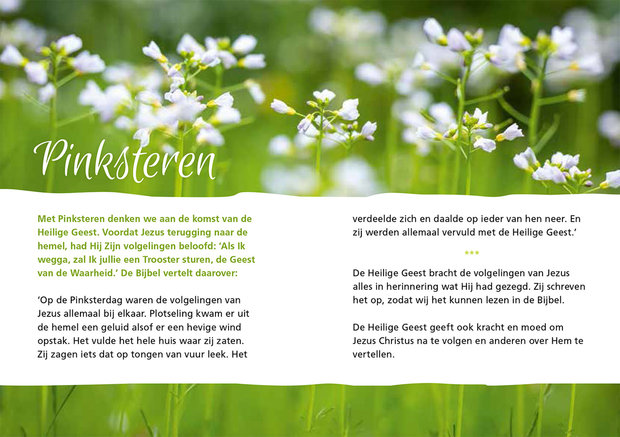 Pinksteren

Met Pinksteren denken we aan de komst van de Heilige Geest. Voordat Jezus terugging naar de hemel, had Hij Zijn volgelingen beloofd: 'Als Ik wegga, zal Ik jullie een Trooster sturen, de Geest van de Waarheid.' De Bijbel vertelt daarover:

'Op de Pinksterdag waren de volgelingen van Jezus allemaal bij elkaar. Plotseling kwam er uit de hemel een geluid alsof er een hevige wind opstak. Het vulde het hele huis waar zij zaten. Zij zagen iets dat op tongen van vuur leek. Het verdeelde zich en daalde op ieder van hen neer. En zij werden allemaal vervuld met de Heilige Geest.'

***

De Heilige Geest bracht de volgelingen van Jezus alles in herinnering wat Hij had gezegd. Zij schreven het op, zodat wij het kunnen lezen in de Bijbel.

De Heilige Geest geeft ook kracht en moed om Jezus Christus na te volgen en anderen over Hem te vertellen.